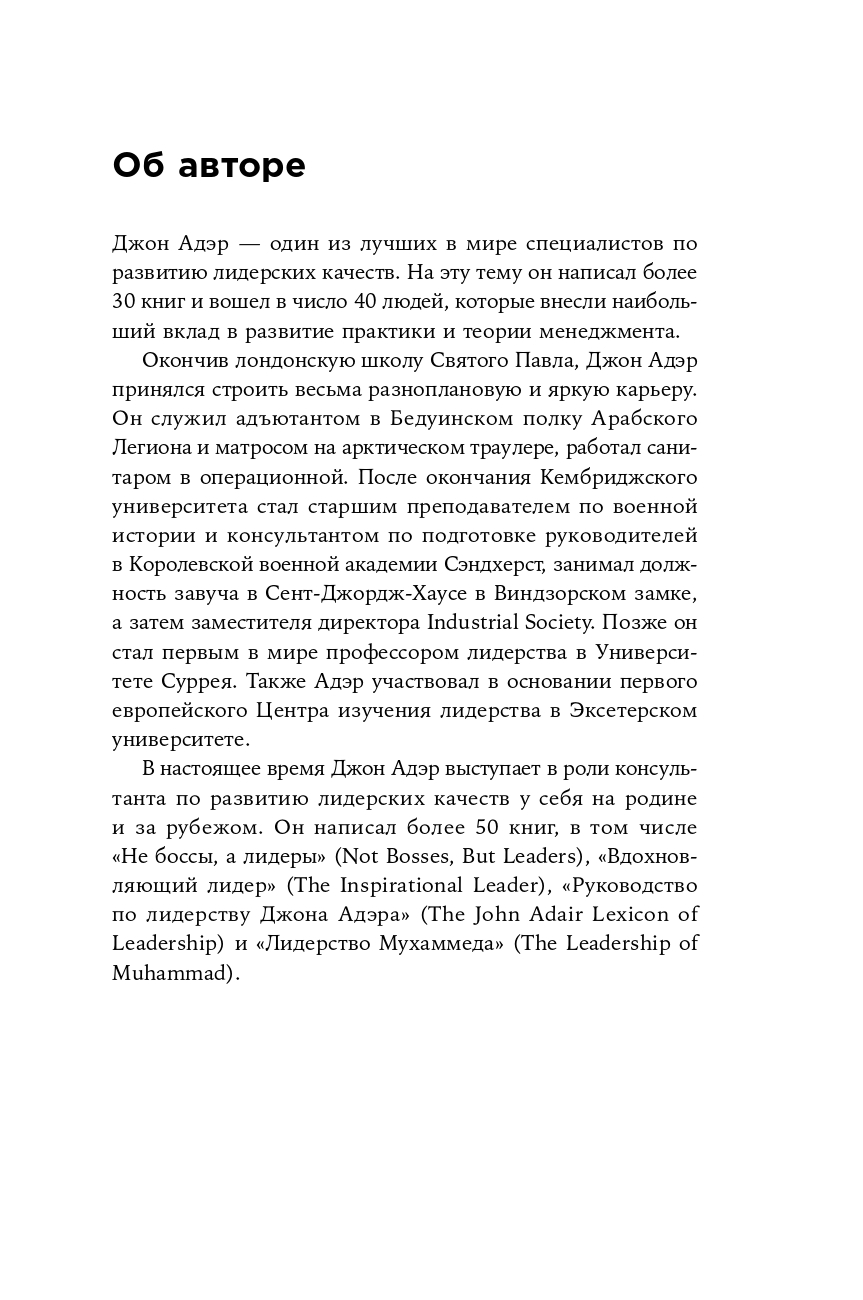 Об авторе

Джон Адэр — один из лучших в мире специалистов по развитию лидерских качеств. На эту тему он написал более 30 книг и вошел в число 40 людей, которые внесли наибольший вклад в развитие практики и теории менеджмента.

Окончив лондонскую школу Святого Павла, Джон Адэр принялся строить весьма разноплановую и яркую карьеру. Он служил адъютантом в Бедуинском полку Арабского Легиона и матросом на арктическом траулере, работал санитаром в операционной. После окончания Кембриджского университета стал старшим преподавателем по военной истории и консультантом по подготовке руководителей в Королевской военной академии Сэндхерст, занимал должность завуча в Сент-Джордж-Хаусе в Виндзорском замке, а затем заместителя директора Industrial Society. Позже он стал первым в мире профессором лидерства в Университете Суррея. Также Адэр участвовал в основании первого европейского Центра изучения лидерства в Эксетерском университете.

В настоящее время Джон Адэр выступает в роли консультанта по развитию лидерских качеств у себя на родине и за рубежом. Он написал более 50 книг, в том числе «Не боссы, а лидеры» (Not Bosses, But Leaders), «Вдохновляющий лидер» (The Inspirational Leader), «Руководство по лидерству Джона Адэра» (The John Adair Lexicon of Leadership) и «Лидерство Мухаммеда» (The Leadership of Muhammad).